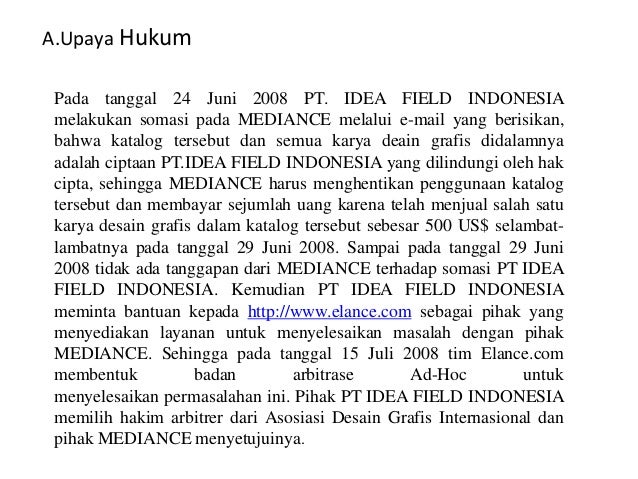 A.Upaya Hukum

Pada tanggal 24 Juni 2008 PT. IDEA FIELD INDONESIA melakukan somasi pada MEDIANCE melalui e-mail yang berisikan, bahwa katalog tersebut dan semua karya deain grafis didalamnya adalah ciptaan PT.IDEA FIELD INDONESIA yang dilindungi oleh hak cipta, sehingga MEDIANCE harus menghentikan penggunaan katalog tersebut dan membayar sejumlah uang karena telah menjual salah satu karya desain grafis dalam katalog tersebut sebesar 500 US$ selambat-lambatnya pada tanggal 29 Juni 2008. Sampai pada tanggal 29 Juni 2008 tidak ada tanggapan dari MEDIANCE terhadap somasi PT IDEA FIELD INDONESIA. Kemudian PT IDEA FIELD INDONESIA meminta bantuan kepada http://www.elance.com sebagai pihak yang menyediakan layanan untuk menyelesaikan masalah dengan pihak MEDIANCE. Sehingga pada tanggal 15 Juli 2008 tim Elance.com membentuk badan arbitrase Ad-Hoc untuk menyelesaikan permasalahan ini. Pihak PT IDEA FIELD INDONESIA memilih hakim arbitrer dari Asosiasi Desain Grafis Internasional dan pihak MEDIANCE menyetujuinya.